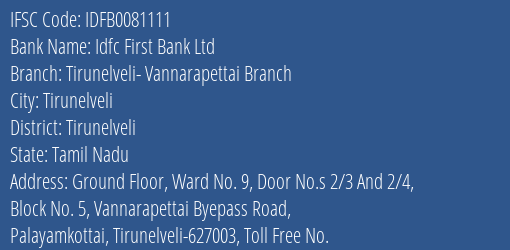 IFSC Code: IDFB0081111
Bank Name: Idfc First Bank Ltd
Branch: Tirunelveli- Vannarapettai Branch
City: Tirunelveli
District: Tirunelveli
State: Tamil Nadu
Address: Ground Floor, Ward No. 9, Door No.s 2/3 And 2/4, Block No. 5, Vannarapettai Byepass Road, Palayamkottai, Tirunelveli-627003, Toll Free No.